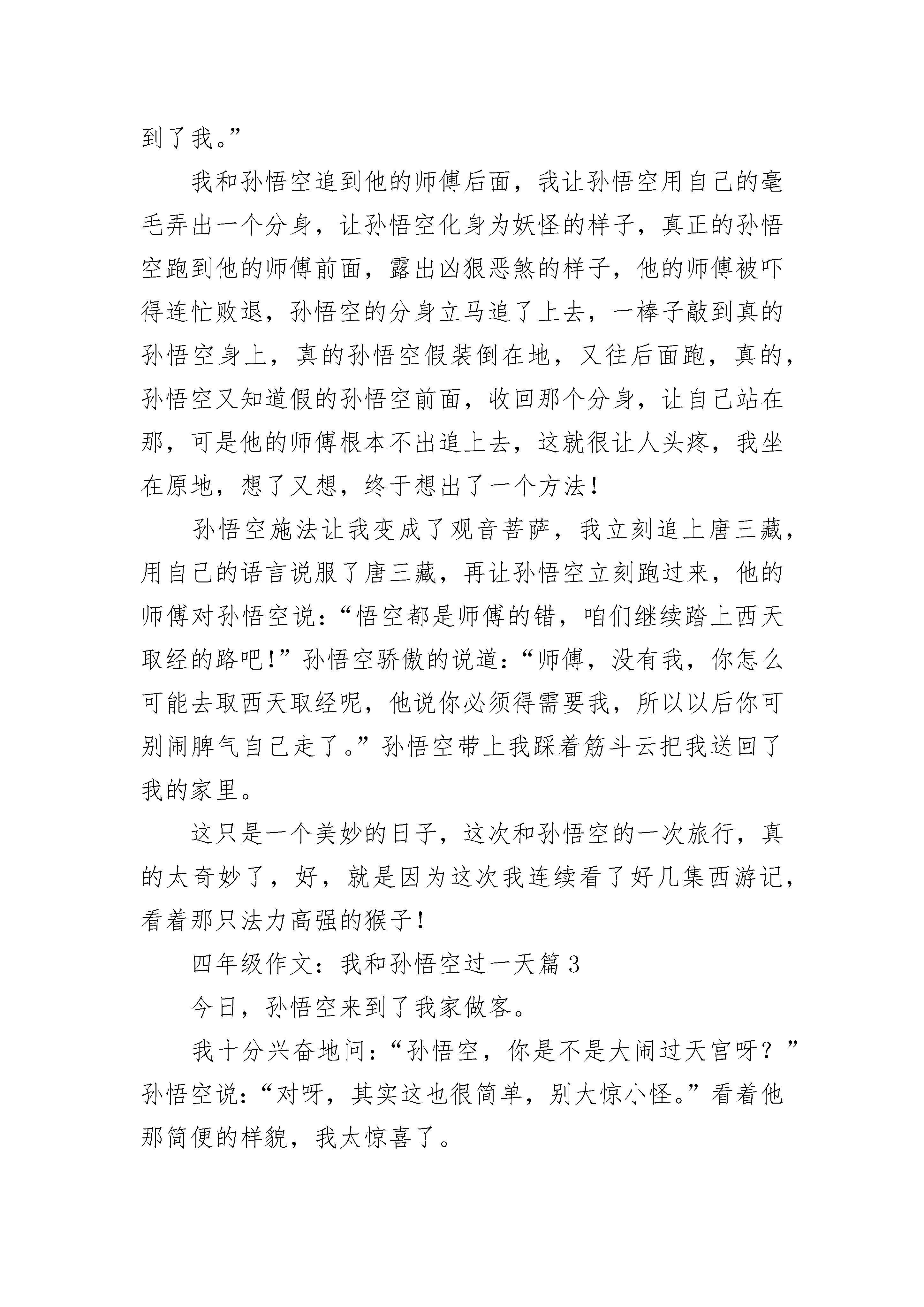 到了我。”

我和孙悟空追到他的师傅后面，我让孙悟空用自己的毫毛弄出一个分身，让孙悟空化身为妖怪的样子，真正的孙悟空跑到他的师傅前面，露出凶狠恶煞的样子，他的师傅被吓得连忙败退，孙悟空的分身立马追了上去，一棒子敲到真的孙悟空身上，真的孙悟空假装倒在地，又往后面跑，真的，孙悟空又知道假的孙悟空前面，收回那个分身，让自己站在那，可是他的师傅根本不出追上去，这就很让人头疼，我坐在原地，想了又想，终于想出了一个方法！

孙悟空施法让我变成了观音菩萨，我立刻追上唐三藏，用自己的语言说服了唐三藏，再让孙悟空立刻跑过来，他的师傅对孙悟空说：“悟空都是师傅的错，咱们继续踏上西天取经的路吧！”孙悟空骄傲的说道：“师傅，没有我，你怎么可能去取西天取经呢，他说你必须得需要我，所以以后你可别闹脾气自己走了。”孙悟空带上我踩着筋斗云把我送回了我的家里。

这只是一个美妙的日子，这次和孙悟空的一次旅行，真的太奇妙了，好，就是因为这次我连续看了好几集西游记，看着那只法力高强的猴子！

四年级作文：我和孙悟空过一天篇3

今日，孙悟空来到了我家做客。

我十分兴奋地问：“孙悟空，你是不是大闹过天宫呀？”孙悟空说：“对呀，其实这也很简单，别大惊小怪。”看着他那简便的样貌，我太惊喜了。